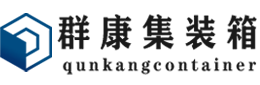 群康集装箱
qunkangcontainer